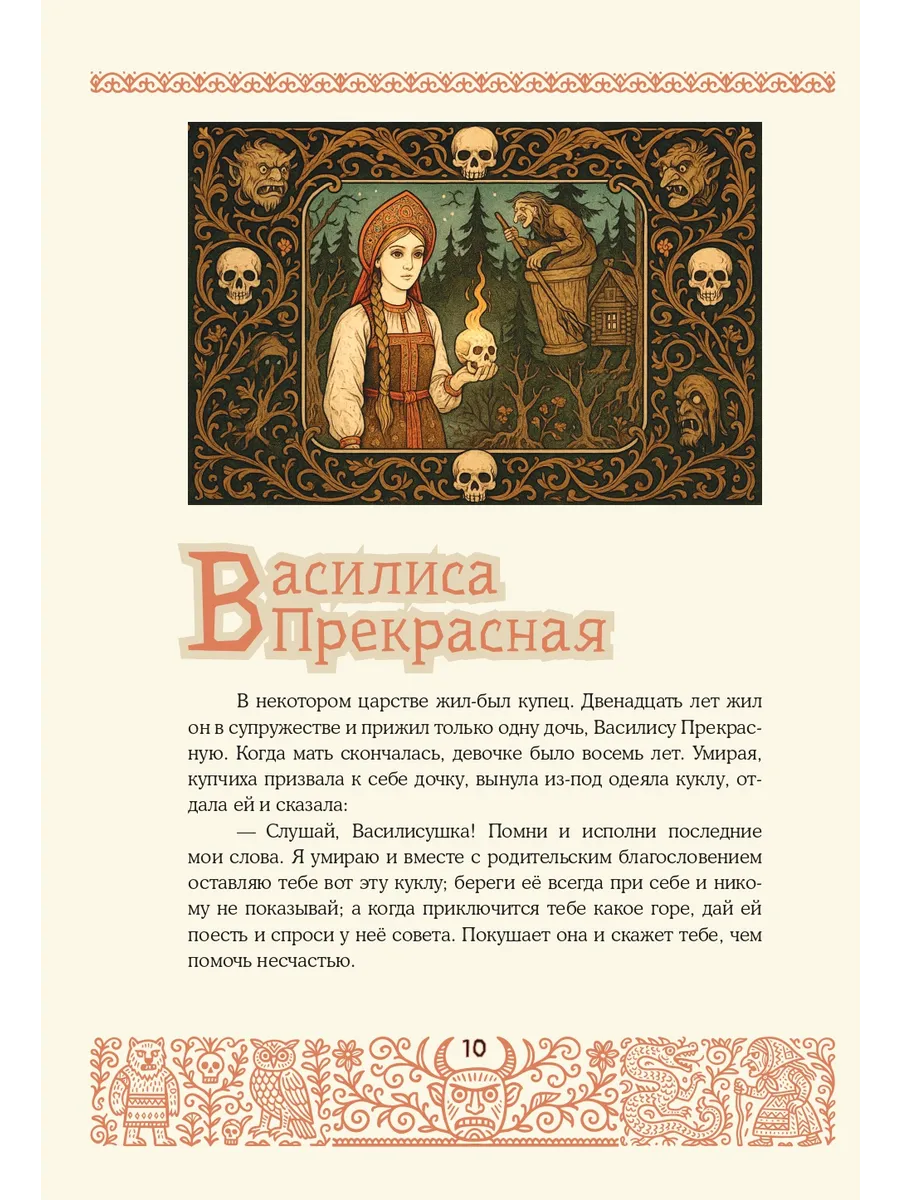 Василиса Прекрасная

В некотором царстве жил-был купец. Двенадцать лет жил он в супружестве и прижил только одну дочь, Василису Прекрасную. Когда мать скончалась, девочке было восемь лет. Умирая, купчиха призвала к себе дочку, вынула из-под одеяла куклу, отдала ей и сказала:

— Слушай, Василисушка! Помни и исполни последние мои слова. Я умираю и вместе с родительским благословением оставляю тебе вот эту куклу; береги её всегда при себе и никому не показывай; а когда приключится тебе какое горе, дай ей поесть и спроси у неё совета. Покушает она и скажет тебе, чем помочь несчастью.

10